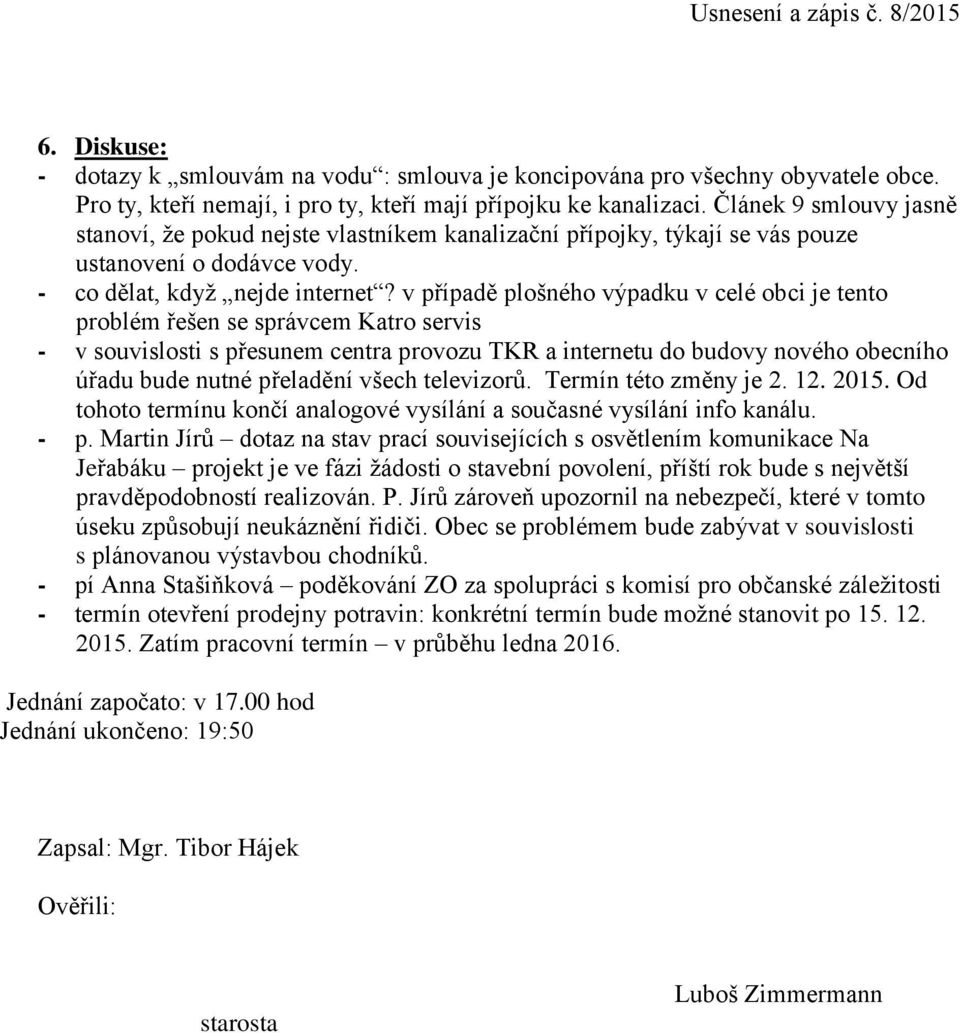 Usnesení a zápis č. 8/2015

6. Diskuse:

- dotazy k „smlouvám na vodu“: smlouva je koncipována pro všechny obyvatele obce. Pro ty, kteří nemají, i pro ty, kteří mají přípojku ke kanalizaci. Článek 9 smlouvy jasně stanoví, že pokud nejste vlastníkem kanalizační přípojky, týkají se vás pouze ustanovení o dodávce vody.
- co dělat, když „nejde internet“? v případě plošného výpadku v celé obci je tento problém řešen se správcem Katro servis
- v souvislosti s přesunem centra provozu TKR a internetu do budovy nového obecního úřadu bude nutné přeladění všech televizorů. Termín této změny je 2. 12. 2015. Od tohoto termínu končí analogové vysílání a současné vysílání info kanálu.
- p. Martin Jírů – dotaz na stav prací souvisejících s osvětlením komunikace Na Jeřabáku – projekt je ve fázi žádosti o stavební povolení, příští rok bude s největší pravděpodobností realizován. P. Jírů zároveň upozornil na nebezpečí, které v tomto úseku způsobují neukáznění řidiči. Obec se problémem bude zabývat v souvislosti s plánovanou výstavbou chodníků.
- pí Anna Stašiňková – poděkování ZO za spolupráci s komisí pro občanské záležitosti
- termín otevření prodejny potravin: konkrétní termín bude možné stanovit po 15. 12. 2015. Zatím pracovní termín – v průběhu ledna 2016.

Jednání započato: v 17.00 hod
Jednání ukončeno: 19:50

Zapsal: Mgr. Tibor Hájek

Ověřili:

Luboš Zimmermann

starosta